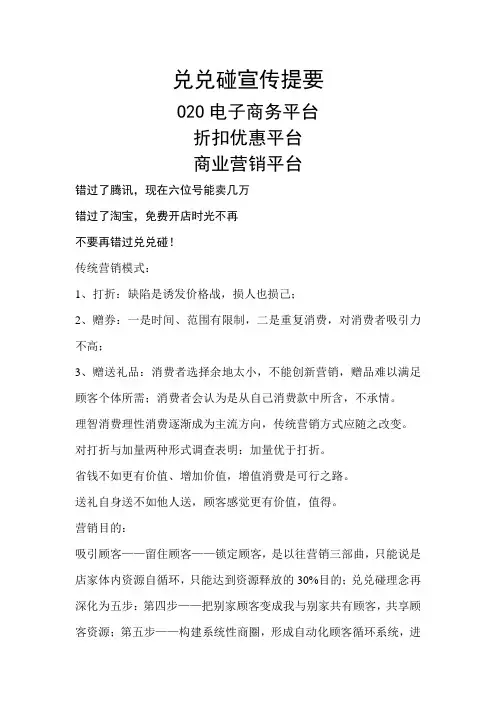 兑兑碰宣传提要

020 电子商务平台

折扣优惠平台

商业营销平台

错过了腾讯，现在六位号能卖几万

错过了淘宝，免费开店时光不再

不要再错过兑兑碰！

传统营销模式：

1、打折：缺陷是诱发价格战，损人也损己；

2、赠券：一是时间、范围有限制，二是重复消费，对消费者吸引力不高；

3、赠送礼品：消费者选择余地太小，不能创新营销，赠品难以满足顾客个体所需；消费者会认为是从自己消费款中所含，不承情。

理智消费理性消费逐渐成为主流方向，传统营销方式应随之改变。

对打折与加量两种形式调查表明：加量优于打折。

省钱不如更有价值、增加价值，增值消费是可行之路。

送礼自身送不如他人送，顾客感觉更有价值，值得。

营销目的：

吸引顾客——留住顾客——锁定顾客，是以往营销三部曲，只能说是店家体内资源自循环，只能达到资源释放的 30%目的；兑兑碰理念再深化为五步：第四步——把别家顾客变成我与别家共有顾客，共享顾客资源；第五步——构建系统性商圈，形成自动化顾客循环系统，进